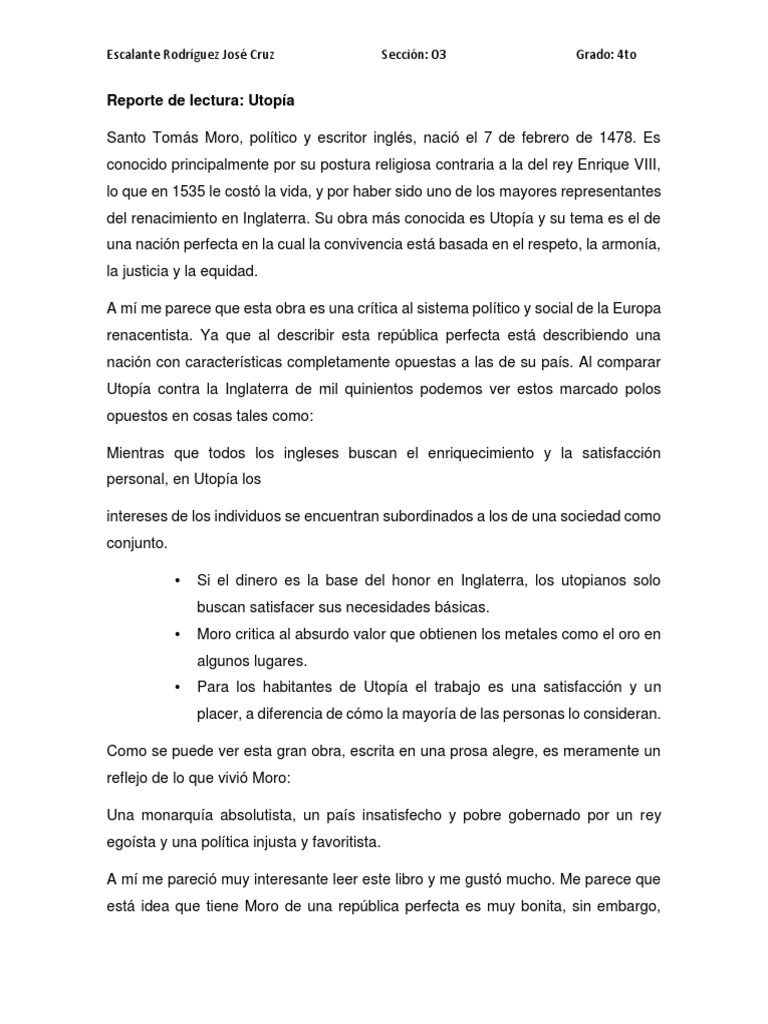 Escalante Rodríguez José Cruz Sección: 03 Grado: 4to

Reporte de lectura: Utopía

Santo Tomás Moro, político y escritor inglés, nació el 7 de febrero de 1478. Es conocido principalmente por su postura religiosa contraria a la del rey Enrique VIII, lo que en 1535 le costó la vida, y por haber sido uno de los mayores representantes del renacimiento en Inglaterra. Su obra más conocida es Utopía y su tema es el de una nación perfecta en la cual la convivencia está basada en el respeto, la armonía, la justicia y la equidad.

A mí me parece que esta obra es una crítica al sistema político y social de la Europa renacentista. Ya que al describir esta república perfecta está describiendo una nación con características completamente opuestas a las de su país. Al comparar Utopía contra la Inglaterra de mil quinientos podemos ver estos marcado polos opuestos en cosas tales como:

Mientras que todos los ingleses buscan el enriquecimiento y la satisfacción personal, en Utopía los

intereses de los individuos se encuentran subordinados a los de una sociedad como conjunto.

• Si el dinero es la base del honor en Inglaterra, los utopianos solo buscan satisfacer sus necesidades básicas.
• Moro critica al absurdo valor que obtienen los metales como el oro en algunos lugares.
• Para los habitantes de Utopía el trabajo es una satisfacción y un placer, a diferencia de cómo la mayoría de las personas lo consideran.

Como se puede ver esta gran obra, escrita en una prosa alegre, es meramente un reflejo de lo que vivió Moro:

Una monarquía absolutista, un país insatisfecho y pobre gobernado por un rey egoísta y una política injusta y favoritista.

A mí me pareció muy interesante leer este libro y me gustó mucho. Me parece que está idea que tiene Moro de una república perfecta es muy bonita, sin embargo,